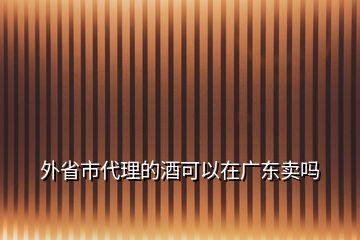 外省市代理的酒可以在广东卖吗